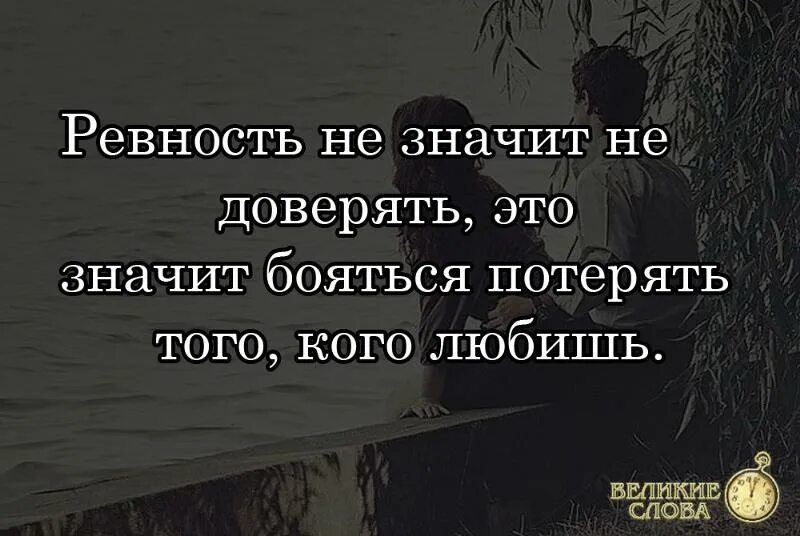 Ревность не значит не доверять, это значит бояться потерять того, кого любишь.

ВЕЛИКИЕ СЛОВА